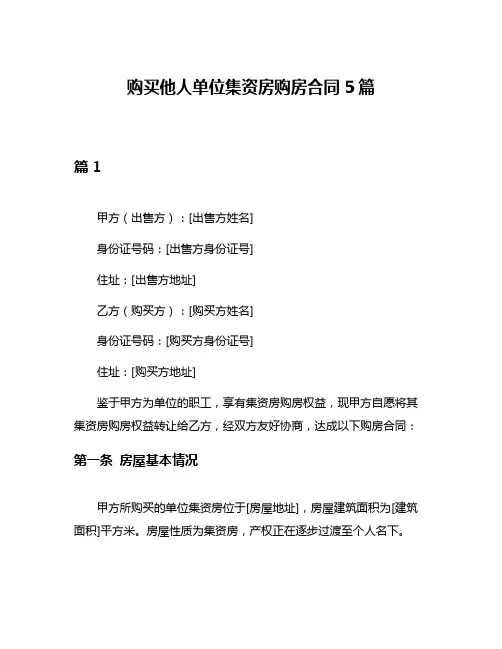 购买他人单位集资房购房合同 5 篇

篇 1

甲方（出售方）：[出售方姓名]

身份证号码：[出售方身份证号]

住址：[出售方地址]

乙方（购买方）：[购买方姓名]

身份证号码：[购买方身份证号]

住址：[购买方地址]

鉴于甲方为单位的职工，享有集资房购房权益，现甲方自愿将其集资房购房权益转让给乙方，经双方友好协商，达成以下购房合同：

第一条 房屋基本情况

甲方所购买的单位集资房位于[房屋地址]，房屋建筑面积为[建筑面积]平方米。房屋性质为集资房，产权正在逐步过渡至个人名下。